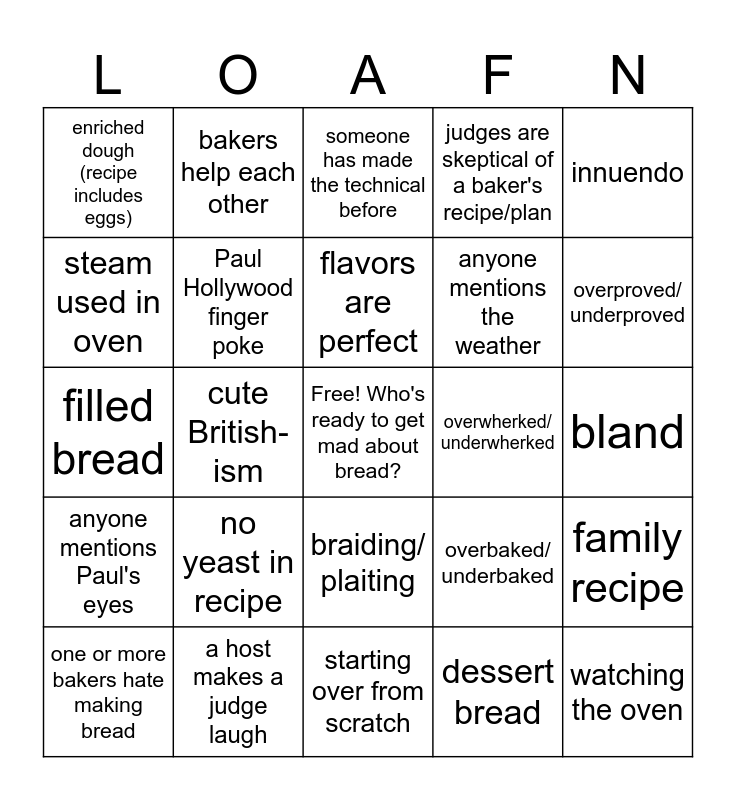 | L | O | A | F | N |
|---|---|---|---|---|
| enriched dough (recipe includes eggs) | bakers help each other | someone has made the technical before | judges are skeptical of a baker's recipe/plan | innuendo |
| steam used in oven | Paul Hollywood finger poke | flavors are perfect | anyone mentions the weather | overproved/ underproved |
| filled bread | cute British-ism | Free! Who's ready to get mad about bread? | overwherked/ underwherked | bland |
| anyone mentions Paul's eyes | no yeast in recipe | braiding/ plaiting | overbaked/ underbaked | family recipe |
| one or more bakers hate making bread | a host makes a judge laugh | starting over from scratch | dessert bread | watching the oven |